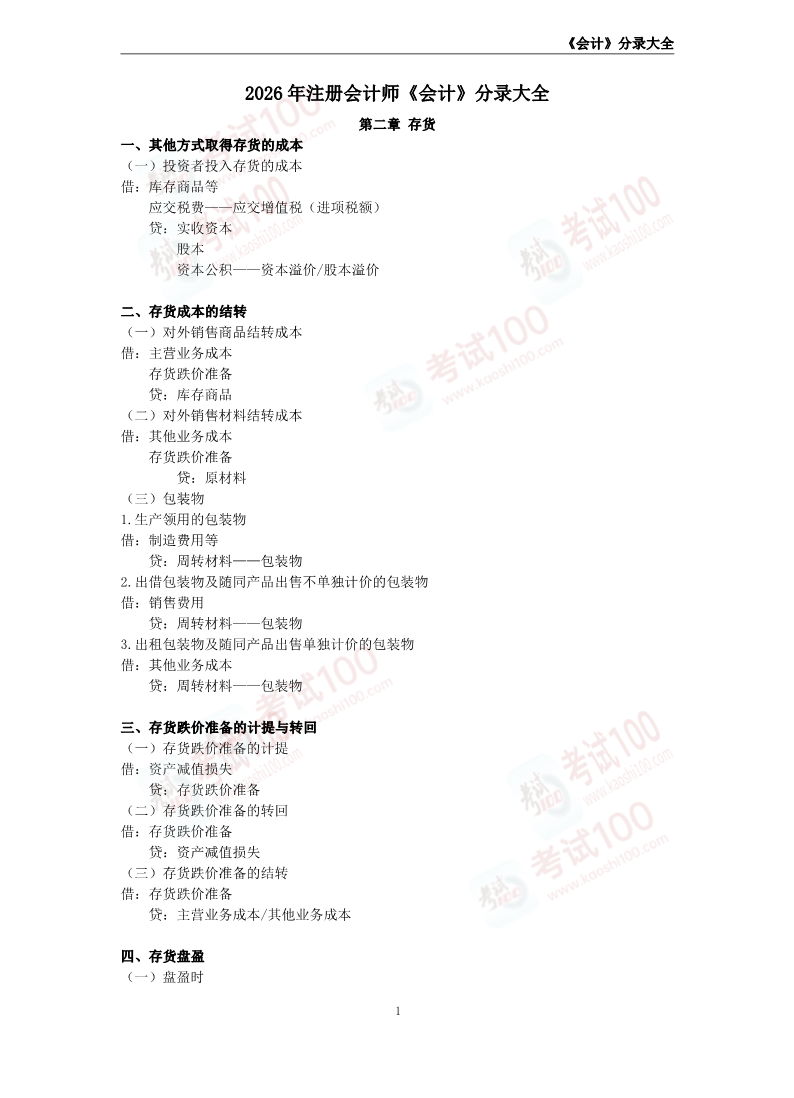 《会计》分录大全

2026年注册会计师《会计》分录大全

第二章 存货

一、其他方式取得存货的成本

（一）投资者投入存货的成本

借：库存商品等

应交税费——应交增值税（进项税额）

贷：实收资本

股本

资本公积——资本溢价/股本溢价

二、存货成本的结转

（一）对外销售商品结转成本

借：主营业务成本

存货跌价准备

贷：库存商品

（二）对外销售材料结转成本

借：其他业务成本

存货跌价准备

贷：原材料

（三）包装物

1.生产领用的包装物

借：制造费用等

贷：周转材料——包装物

2.出借包装物及随同产品出售不单独计价的包装物

借：销售费用

贷：周转材料——包装物

3.出租包装物及随同产品出售单独计价的包装物

借：其他业务成本

贷：周转材料——包装物

三、存货跌价准备的计提与转回

（一）存货跌价准备的计提

借：资产减值损失

贷：存货跌价准备

（二）存货跌价准备的转回

借：存货跌价准备

贷：资产减值损失

（三）存货跌价准备的结转

借：存货跌价准备

贷：主营业务成本/其他业务成本

四、存货盘盈

（一）盘盈时

1

考试100
www.kaoshi100.com